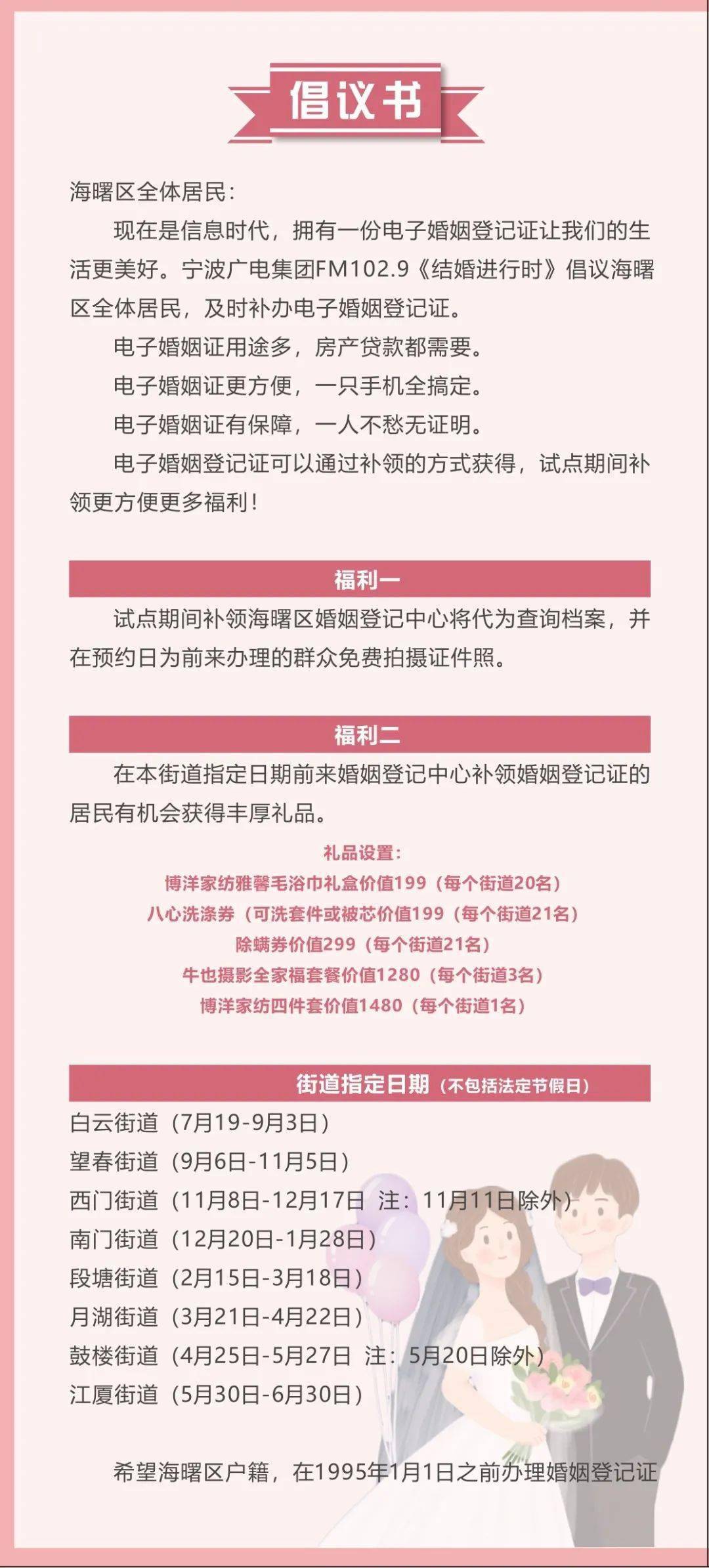 倡议书

海曙区全体居民：

现在是信息时代，拥有一份电子婚姻登记证让我们的生活更美好。宁波广电集团FM102.9《结婚进行时》倡议海曙区全体居民，及时补办电子婚姻登记证。

电子婚姻证用途多，房产贷款都需要。

电子婚姻证更方便，一只手机全搞定。

电子婚姻证有保障，一人不愁无证明。

电子婚姻登记证可以通过补领的方式获得，试点期间补领更方便更多福利！

福利一

试点期间补领海曙区婚姻登记中心将代为查询档案，并在预约日为前来办理的群众免费拍摄证件照。

福利二

在本街道指定日期前来婚姻登记中心补领婚姻登记证的居民有机会获得丰厚礼品。

礼品设置：
博洋家纺雅馨毛浴巾礼盒价值199（每个街道20名）
八心洗涤券（可洗套件或被芯价值199（每个街道21名）
除螨券价值299（每个街道21名）
牛也摄影全家福套餐价值1280（每个街道3名）
博洋家纺四件套价值1480（每个街道1名）

街道指定日期（不包括法定节假日）

白云街道（7月19-9月3日）
望春街道（9月6日-11月5日）
西门街道（11月8日-12月17日 注：11月11日除外）
南门街道（12月20日-1月28日）
段塘街道（2月15日-3月18日）
月湖街道（3月21日-4月22日）
鼓楼街道（4月25日-5月27日 注：5月20日除外）
江厦街道（5月30日-6月30日）

希望海曙区户籍，在1995年1月1日之前办理婚姻登记证